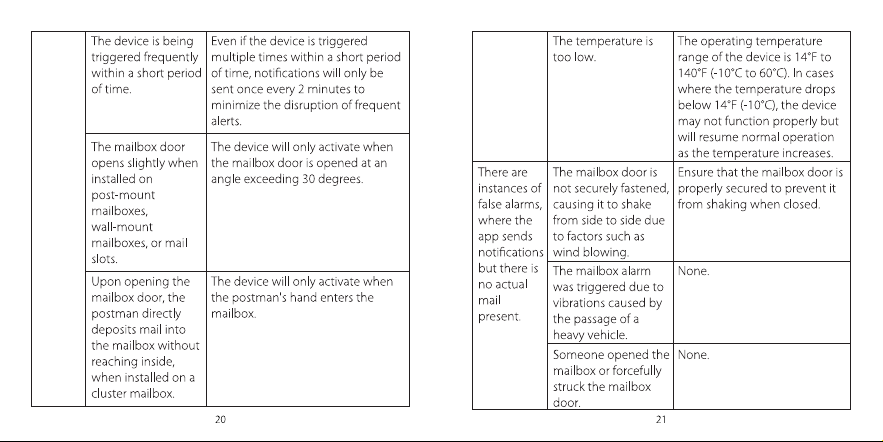 |  | The device is being triggered frequently within a short period of time. | Even if the device is triggered multiple times within a short period of time, notifications will only be sent once every 2 minutes to minimize the disruption of frequent alerts. |
|---|---|---|
|  | The mailbox door opens slightly when installed on post-mount mailboxes, wall-mount mailboxes, or mail slots. | The device will only activate when the mailbox door is opened at an angle exceeding 30 degrees. |
|  | Upon opening the mailbox door, the postman directly deposits mail into the mailbox without reaching inside, when installed on a cluster mailbox. | The device will only activate when the postman's hand enters the mailbox. |

20

|  | The temperature is too low. | The operating temperature range of the device is 14°F to 140°F (-10°C to 60°C). In cases where the temperature drops below 14°F (-10°C), the device may not function properly but will resume normal operation as the temperature increases. |
|---|---|---|
| There are instances of false alarms, where the app sends notifications but there is no actual mail present. | The mailbox door is not securely fastened, causing it to shake from side to side due to factors such as wind blowing. | Ensure that the mailbox door is properly secured to prevent it from shaking when closed. |
|  | The mailbox alarm was triggered due to vibrations caused by the passage of a heavy vehicle. | None. |
|  | Someone opened the mailbox or forcefully struck the mailbox door. | None. |

21